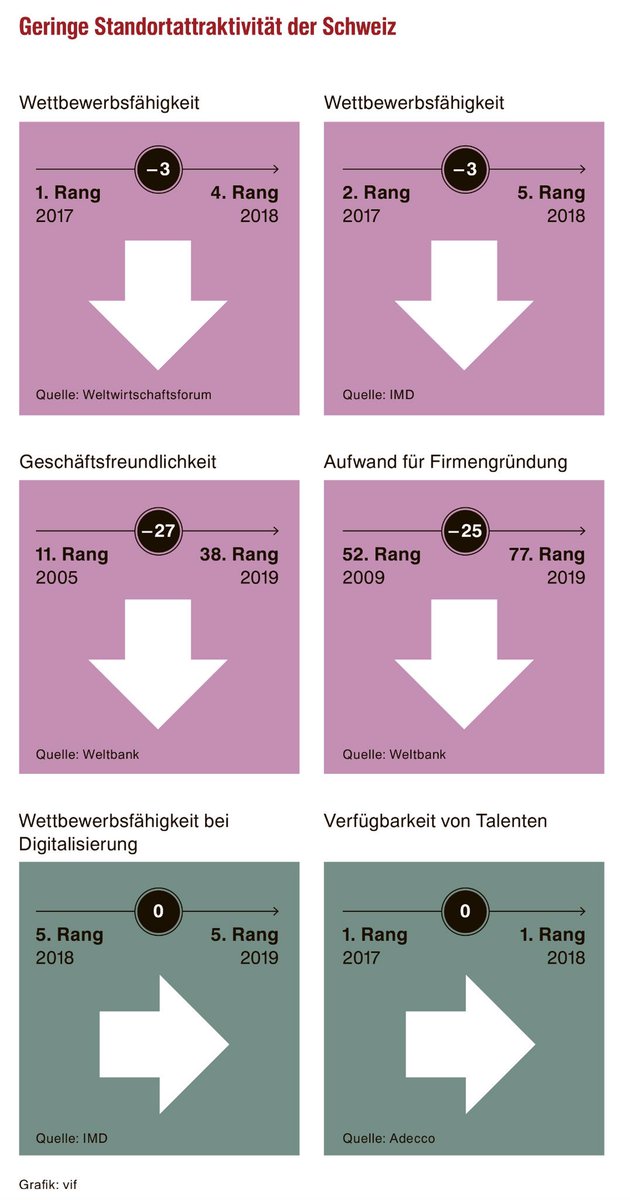 Geringe Standortattraktivität der Schweiz

Wettbewerbsfähigkeit

−3

1. Rang
2017

4. Rang
2018

Quelle: Weltwirtschaftsforum

Wettbewerbsfähigkeit

−3

2. Rang
2017

5. Rang
2018

Quelle: IMD

Geschäftsfreundlichkeit

−27

11. Rang
2005

38. Rang
2019

Quelle: Weltbank

Aufwand für Firmengründung

−25

52. Rang
2009

77. Rang
2019

Quelle: Weltbank

Wettbewerbsfähigkeit bei Digitalisierung

0

5. Rang
2018

5. Rang
2019

Quelle: IMD

Verfügbarkeit von Talenten

0

1. Rang
2017

1. Rang
2018

Quelle: Adecco

Grafik: vif